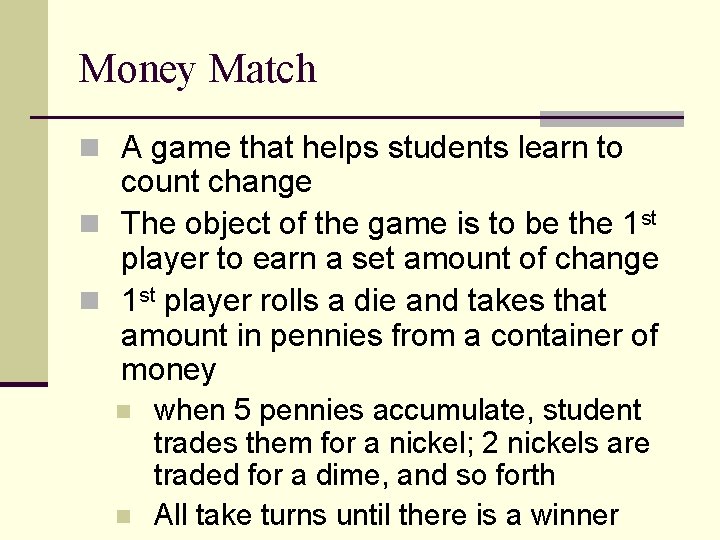 Money Match

• A game that helps students learn to count change
• The object of the game is to be the 1st player to earn a set amount of change
• 1st player rolls a die and takes that amount in pennies from a container of money
• when 5 pennies accumulate, student trades them for a nickel; 2 nickels are traded for a dime, and so forth
• All take turns until there is a winner